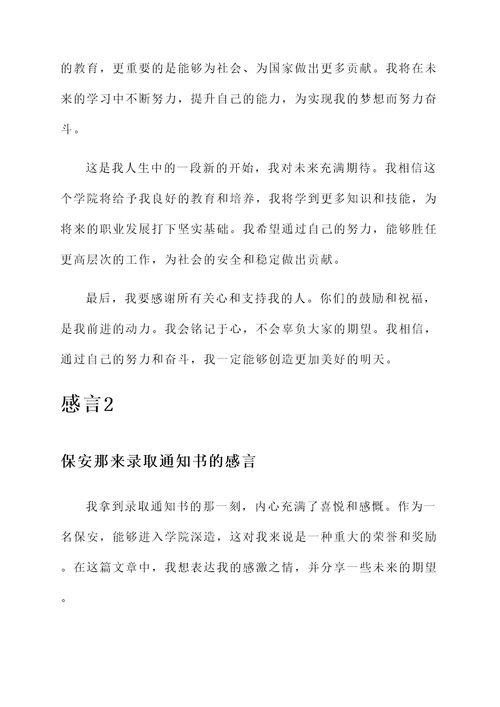 的教育，更重要的是能够为社会、为国家做出更多贡献。我将在未来的学习中不断努力，提升自己的能力，为实现我的梦想而努力奋斗。

这是我人生中的一段新的开始，我对未来充满期待。我相信这个学院将给予我良好的教育和培养，我将学到更多知识和技能，为将来的职业发展打下坚实基础。我希望通过自己的努力，能够胜任更高层次的工作，为社会的安全和稳定做出贡献。

最后，我要感谢所有关心和支持我的人。你们的鼓励和祝福，是我前进的动力。我会铭记于心，不会辜负大家的期望。我相信，通过自己的努力和奋斗，我一定能够创造更加美好的明天。

感言2

保安那来录取通知书的感言

我拿到录取通知书的那一刻，内心充满了喜悦和感慨。作为一名保安，能够进入学院深造，这对我来说是一种重大的荣誉和奖励。在这篇文章中，我想表达我的感激之情，并分享一些未来的期望。